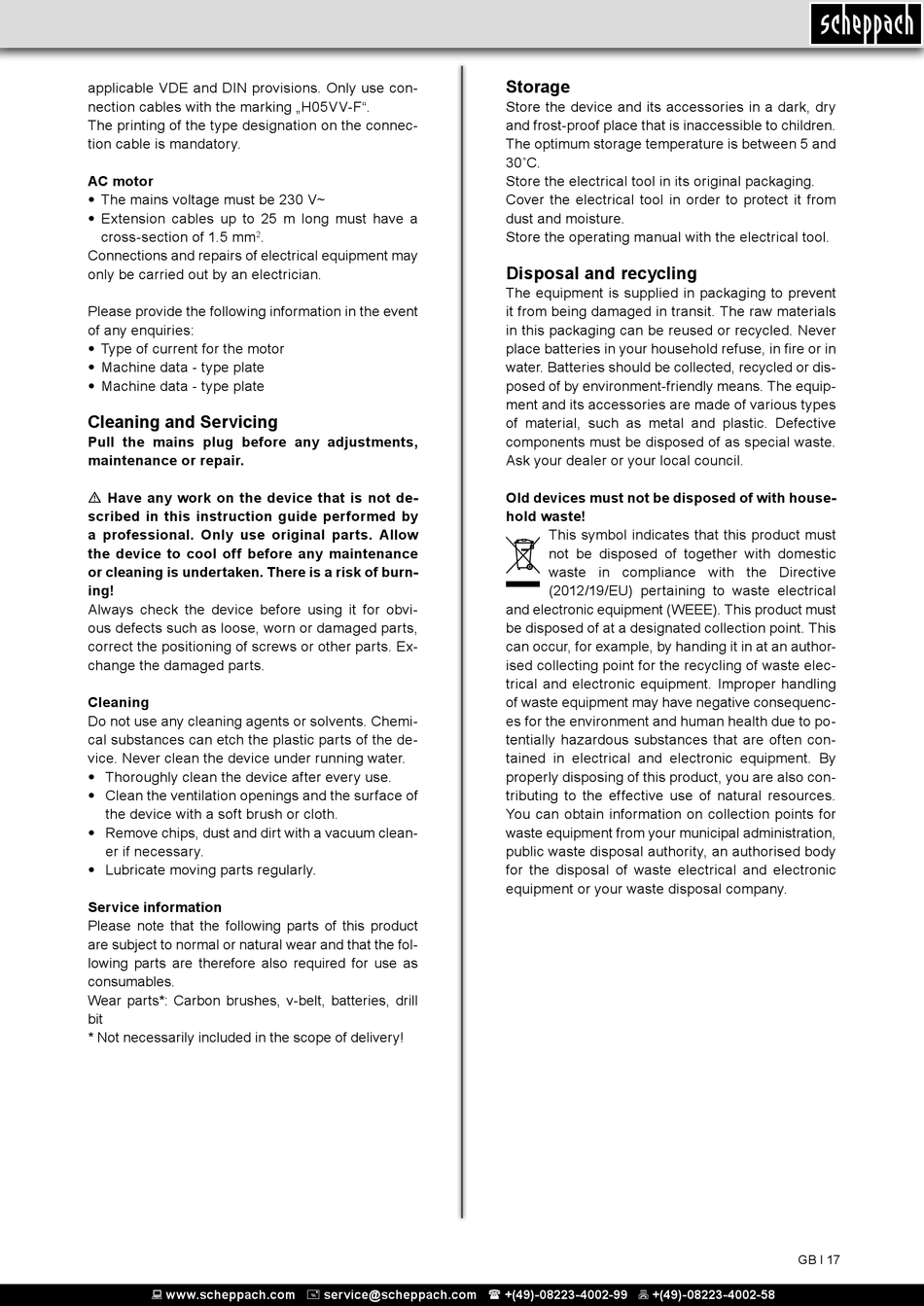 scheppach

applicable VDE and DIN provisions. Only use connection cables with the marking „H05VV-F“.
The printing of the type designation on the connection cable is mandatory.

AC motor
• The mains voltage must be 230 V~
• Extension cables up to 25 m long must have a cross-section of 1.5 mm$^2$.
Connections and repairs of electrical equipment may only be carried out by an electrician.

Please provide the following information in the event of any enquiries:
• Type of current for the motor
• Machine data - type plate
• Machine data - type plate

Cleaning and Servicing
Pull the mains plug before any adjustments, maintenance or repair.

⚠ Have any work on the device that is not described in this instruction guide performed by a professional. Only use original parts. Allow the device to cool off before any maintenance or cleaning is undertaken. There is a risk of burning!
Always check the device before using it for obvious defects such as loose, worn or damaged parts, correct the positioning of screws or other parts. Exchange the damaged parts.

Cleaning
Do not use any cleaning agents or solvents. Chemical substances can etch the plastic parts of the device. Never clean the device under running water.
• Thoroughly clean the device after every use.
• Clean the ventilation openings and the surface of the device with a soft brush or cloth.
• Remove chips, dust and dirt with a vacuum cleaner if necessary.
• Lubricate moving parts regularly.

Service information
Please note that the following parts of this product are subject to normal or natural wear and that the following parts are therefore also required for use as consumables.
Wear parts*: Carbon brushes, v-belt, batteries, drill bit
* Not necessarily included in the scope of delivery!

Storage
Store the device and its accessories in a dark, dry and frost-proof place that is inaccessible to children. The optimum storage temperature is between 5 and 30˚C.
Store the electrical tool in its original packaging.
Cover the electrical tool in order to protect it from dust and moisture.
Store the operating manual with the electrical tool.

Disposal and recycling
The equipment is supplied in packaging to prevent it from being damaged in transit. The raw materials in this packaging can be reused or recycled. Never place batteries in your household refuse, in fire or in water. Batteries should be collected, recycled or disposed of by environment-friendly means. The equipment and its accessories are made of various types of material, such as metal and plastic. Defective components must be disposed of as special waste. Ask your dealer or your local council.

Old devices must not be disposed of with household waste!
This symbol indicates that this product must not be disposed of together with domestic waste in compliance with the Directive (2012/19/EU) pertaining to waste electrical and electronic equipment (WEEE). This product must be disposed of at a designated collection point. This can occur, for example, by handing it in at an authorised collecting point for the recycling of waste electrical and electronic equipment. Improper handling of waste equipment may have negative consequences for the environment and human health due to potentially hazardous substances that are often contained in electrical and electronic equipment. By properly disposing of this product, you are also contributing to the effective use of natural resources. You can obtain information on collection points for waste equipment from your municipal administration, public waste disposal authority, an authorised body for the disposal of waste electrical and electronic equipment or your waste disposal company.

GB I 17

www.scheppach.com service@scheppach.com +(49)-08223-4002-99 +(49)-08223-4002-58